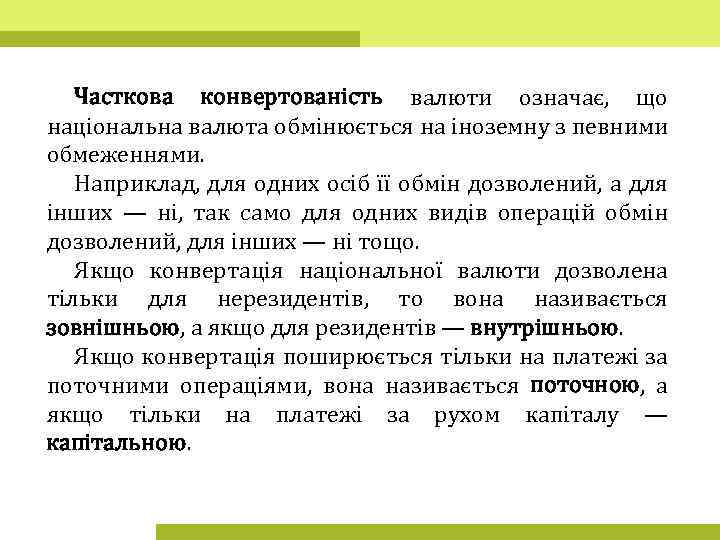 Часткова конвертованість валюти означає, що національна валюта обмінюється на іноземну з певними обмеженнями.

Наприклад, для одних осіб її обмін дозволений, а для інших — ні, так само для одних видів операцій обмін дозволений, для інших — ні тощо.

Якщо конвертація національної валюти дозволена тільки для нерезидентів, то вона називається зовнішньою, а якщо для резидентів — внутрішньою.

Якщо конвертація поширюється тільки на платежі за поточними операціями, вона називається поточною, а якщо тільки на платежі за рухом капіталу — капітальною.